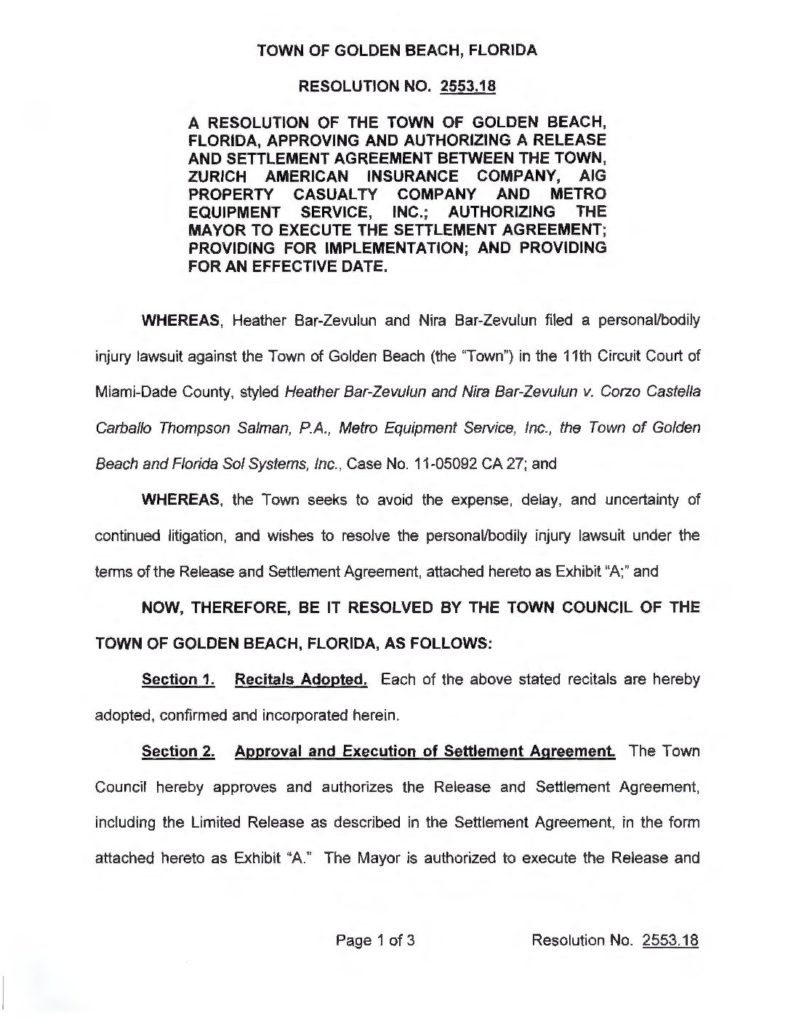 TOWN OF GOLDEN BEACH, FLORIDA

RESOLUTION NO. 2553.18

A RESOLUTION OF THE TOWN OF GOLDEN BEACH, FLORIDA, APPROVING AND AUTHORIZING A RELEASE AND SETTLEMENT AGREEMENT BETWEEN THE TOWN, ZURICH AMERICAN INSURANCE COMPANY, AIG PROPERTY CASUALTY COMPANY AND METRO EQUIPMENT SERVICE, INC.; AUTHORIZING THE MAYOR TO EXECUTE THE SETTLEMENT AGREEMENT; PROVIDING FOR IMPLEMENTATION; AND PROVIDING FOR AN EFFECTIVE DATE.

WHEREAS, Heather Bar-Zevulun and Nira Bar-Zevulun filed a personal/bodily injury lawsuit against the Town of Golden Beach (the "Town") in the 11th Circuit Court of Miami-Dade County, styled Heather Bar-Zevulun and Nira Bar-Zevulun v. Corzo Castella Carballo Thompson Salman, P.A., Metro Equipment Service, Inc., the Town of Golden Beach and Florida Sol Systems, Inc., Case No. 11-05092 CA 27; and

WHEREAS, the Town seeks to avoid the expense, delay, and uncertainty of continued litigation, and wishes to resolve the personal/bodily injury lawsuit under the terms of the Release and Settlement Agreement, attached hereto as Exhibit "A;" and

NOW, THEREFORE, BE IT RESOLVED BY THE TOWN COUNCIL OF THE TOWN OF GOLDEN BEACH, FLORIDA, AS FOLLOWS:

Section 1. Recitals Adopted. Each of the above stated recitals are hereby adopted, confirmed and incorporated herein.

Section 2. Approval and Execution of Settlement Agreement. The Town Council hereby approves and authorizes the Release and Settlement Agreement, including the Limited Release as described in the Settlement Agreement, in the form attached hereto as Exhibit "A." The Mayor is authorized to execute the Release and

Page 1 of 3 Resolution No. 2553.18